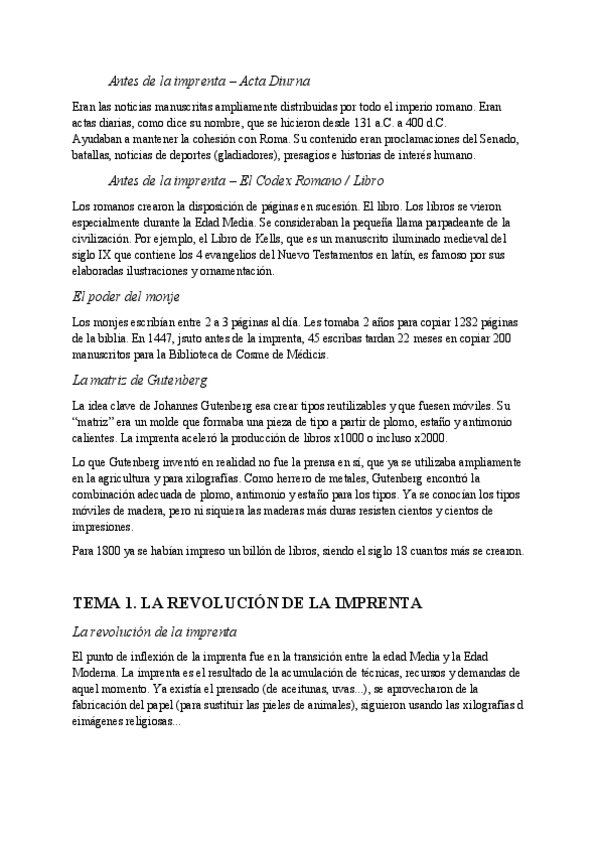 Antes de la imprenta – Acta Diurna

Eran las noticias manuscritas ampliamente distribuidas por todo el imperio romano. Eran actas diarias, como dice su nombre, que se hicieron desde 131 a.C. a 400 d.C. Ayudaban a mantener la cohesión con Roma. Su contenido eran proclamaciones del Senado, batallas, noticias de deportes (gladiadores), presagios e historias de interés humano.

Antes de la imprenta – El Codex Romano / Libro

Los romanos crearon la disposición de páginas en sucesión. El libro. Los libros se vieron especialmente durante la Edad Media. Se consideraban la pequeña llama parpadeante de la civilización. Por ejemplo, el Libro de Kells, que es un manuscrito iluminado medieval del siglo IX que contiene los 4 evangelios del Nuevo Testamentos en latín, es famoso por sus elaboradas ilustraciones y ornamentación.

El poder del monje

Los monjes escribían entre 2 a 3 páginas al día. Les tomaba 2 años para copiar 1282 páginas de la biblia. En 1447, jsuto antes de la imprenta, 45 escribas tardan 22 meses en copiar 200 manuscritos para la Biblioteca de Cosme de Médicis.

La matriz de Gutenberg

La idea clave de Johannes Gutenberg esa crear tipos reutilizables y que fuesen móviles. Su "matriz" era un molde que formaba una pieza de tipo a partir de plomo, estaño y antimonio calientes. La imprenta aceleró la producción de libros x1000 o incluso x2000.

Lo que Gutenberg inventó en realidad no fue la prensa en sí, que ya se utilizaba ampliamente en la agricultura y para xilografías. Como herrero de metales, Gutenberg encontró la combinación adecuada de plomo, antimonio y estaño para los tipos. Ya se conocían los tipos móviles de madera, pero ni siquiera las maderas más duras resisten cientos y cientos de impresiones.

Para 1800 ya se habían impreso un billón de libros, siendo el siglo 18 cuantos más se crearon.

TEMA 1. LA REVOLUCIÓN DE LA IMPRENTA

La revolución de la imprenta

El punto de inflexión de la imprenta fue en la transición entre la edad Media y la Edad Moderna. La imprenta es el resultado de la acumulación de técnicas, recursos y demandas de aquel momento. Ya existía el prensado (de aceitunas, uvas...), se aprovecharon de la fabricación del papel (para sustituir las pieles de animales), siguieron usando las xilografías d eimágenes religiosas...